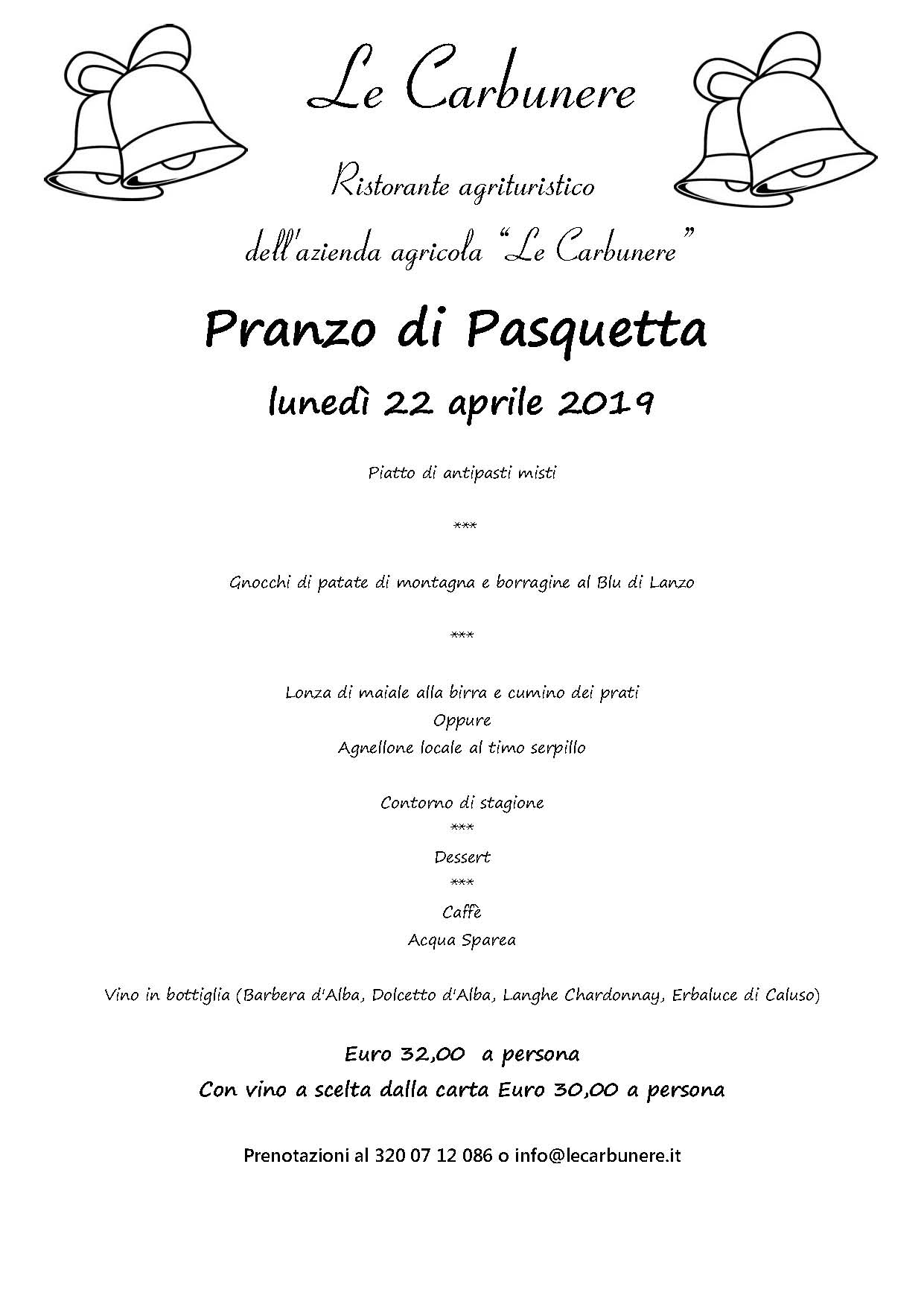 Le Carbunere

Ristorante agrituristico

dell'azienda agricola "Le Carbunere"

Pranzo di Pasquetta

lunedì 22 aprile 2019

Piatto di antipasti misti

***

Gnocchi di patate di montagna e borragine al Blu di Lanzo

***

Lonza di maiale alla birra e cumino dei prati
Oppure
Agnellone locale al timo serpillo

Contorno di stagione
***
Dessert
***
Caffè
Acqua Sparea

Vino in bottiglia (Barbera d'Alba, Dolcetto d'Alba, Langhe Chardonnay, Erbaluce di Caluso)

Euro 32,00 a persona

Con vino a scelta dalla carta Euro 30,00 a persona

Prenotazioni al 320 07 12 086 o info@lecarbunere.it